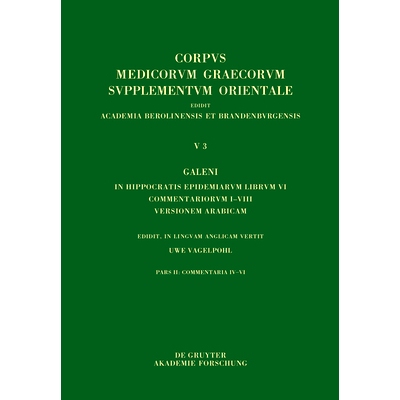 CORPVS
MEDICORVM GRAECORVM
SVPPLEMENTVM ORIENTALE
EDIDIT
ACADEMIA BEROLINENSIS ET BRANDENBVRGENSIS

V 3

GALENI
IN HIPPOCRATIS EPIDEMIARVM LIBRVM VI
COMMENTARIORVM I–VIII
VERSIONEM ARABICAM

EDIDIT, IN LINGVAM ANGLICAM VERTIT
UWE VAGELPOHL

PARS II: COMMENTARIA IV–VI

DE GRUYTER
AKADEMIE FORSCHUNG